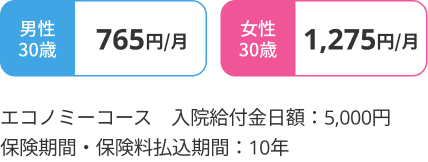 男性
30歳

765円/月

女性
30歳

1,275円/月

エコノミーコース　入院給付金日額：5,000円
保険期間・保険料払込期間：10年